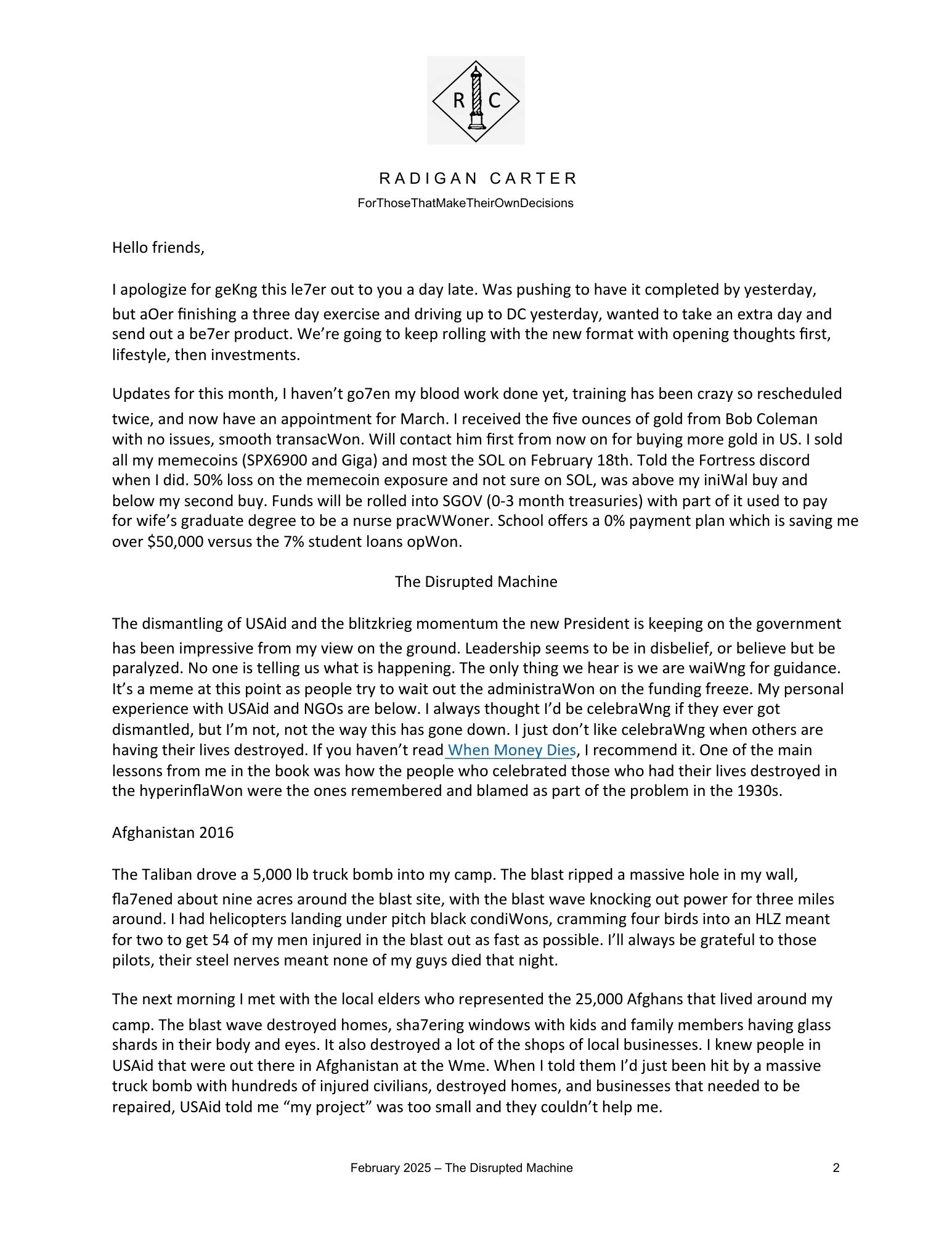 R C

RADIGAN CARTER
ForThoseThatMakeTheirOwnDecisions

Hello friends,

I apologize for geKng this le7er out to you a day late. Was pushing to have it completed by yesterday, but aOer finishing a three day exercise and driving up to DC yesterday, wanted to take an extra day and send out a be7er product. We're going to keep rolling with the new format with opening thoughts first, lifestyle, then investments.

Updates for this month, I haven't go7en my blood work done yet, training has been crazy so rescheduled twice, and now have an appointment for March. I received the five ounces of gold from Bob Coleman with no issues, smooth transacWon. Will contact him first from now on for buying more gold in US. I sold all my memecoins (SPX6900 and Giga) and most the SOL on February 18th. Told the Fortress discord when I did. 50% loss on the memecoin exposure and not sure on SOL, was above my iniWal buy and below my second buy. Funds will be rolled into SGOV (0-3 month treasuries) with part of it used to pay for wife's graduate degree to be a nurse pracWWoner. School offers a 0% payment plan which is saving me over $50,000 versus the 7% student loans opWon.

The Disrupted Machine

The dismantling of USAid and the blitzkrieg momentum the new President is keeping on the government has been impressive from my view on the ground. Leadership seems to be in disbelief, or believe but be paralyzed. No one is telling us what is happening. The only thing we hear is we are waiWng for guidance. It's a meme at this point as people try to wait out the administraWon on the funding freeze. My personal experience with USAid and NGOs are below. I always thought I'd be celebraWng if they ever got dismantled, but I'm not, not the way this has gone down. I just don't like celebraWng when others are having their lives destroyed. If you haven't read When Money Dies, I recommend it. One of the main lessons from me in the book was how the people who celebrated those who had their lives destroyed in the hyperinflaWon were the ones remembered and blamed as part of the problem in the 1930s.

Afghanistan 2016

The Taliban drove a 5,000 lb truck bomb into my camp. The blast ripped a massive hole in my wall, fla7ened about nine acres around the blast site, with the blast wave knocking out power for three miles around. I had helicopters landing under pitch black condiWons, cramming four birds into an HLZ meant for two to get 54 of my men injured in the blast out as fast as possible. I'll always be grateful to those pilots, their steel nerves meant none of my guys died that night.

The next morning I met with the local elders who represented the 25,000 Afghans that lived around my camp. The blast wave destroyed homes, sha7ering windows with kids and family members having glass shards in their body and eyes. It also destroyed a lot of the shops of local businesses. I knew people in USAid that were out there in Afghanistan at the Wme. When I told them I'd just been hit by a massive truck bomb with hundreds of injured civilians, destroyed homes, and businesses that needed to be repaired, USAid told me "my project" was too small and they couldn't help me.

February 2025 – The Disrupted Machine 2